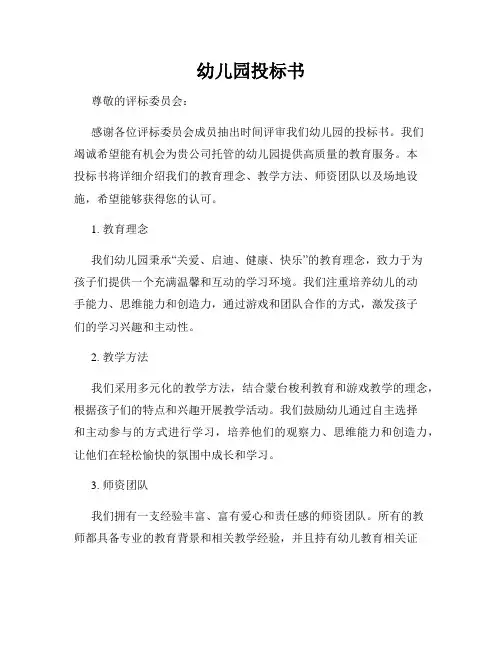 幼儿园投标书

尊敬的评标委员会：

感谢各位评标委员会成员抽出时间评审我们幼儿园的投标书。我们竭诚希望能有机会为贵公司托管的幼儿园提供高质量的教育服务。本投标书将详细介绍我们的教育理念、教学方法、师资团队以及场地设施，希望能够获得您的认可。

1. 教育理念

我们幼儿园秉承“关爱、启迪、健康、快乐”的教育理念，致力于为孩子们提供一个充满温馨和互动的学习环境。我们注重培养幼儿的动手能力、思维能力和创造力，通过游戏和团队合作的方式，激发孩子们的学习兴趣和主动性。

2. 教学方法

我们采用多元化的教学方法，结合蒙台梭利教育和游戏教学的理念，根据孩子们的特点和兴趣开展教学活动。我们鼓励幼儿通过自主选择和主动参与的方式进行学习，培养他们的观察力、思维能力和创造力，让他们在轻松愉快的氛围中成长和学习。

3. 师资团队

我们拥有一支经验丰富、富有爱心和责任感的师资团队。所有的教师都具备专业的教育背景和相关教学经验，并且持有幼儿教育相关证